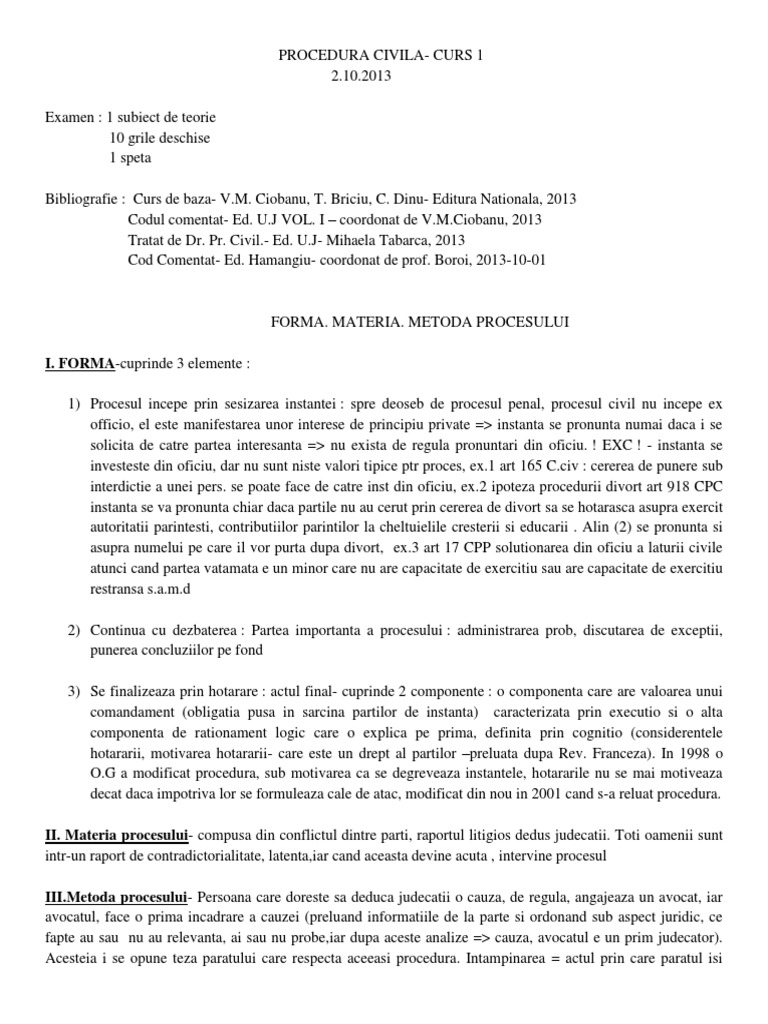 PROCEDURA CIVILA- CURS 1
2.10.2013

Examen : 1 subiect de teorie
10 grile deschise
1 speta

Bibliografie : Curs de baza- V.M. Ciobanu, T. Briciu, C. Dinu- Editura Nationala, 2013
Codul comentat- Ed. U.J VOL. I – coordonat de V.M.Ciobanu, 2013
Tratat de Dr. Pr. Civil.- Ed. U.J- Mihaela Tabarca, 2013
Cod Comentat- Ed. Hamangiu- coordonat de prof. Boroi, 2013-10-01

FORMA. MATERIA. METODA PROCESULUI

I. FORMA-cuprinde 3 elemente :

1) Procesul incepe prin sesizarea instantei : spre deoseb de procesul penal, procesul civil nu incepe ex officio, el este manifestarea unor interese de principiu private => instanta se pronunta numai daca i se solicita de catre partea interesanta => nu exista de regula pronuntari din oficiu. ! EXC ! - instanta se investeste din oficiu, dar nu sunt niste valori tipice ptr proces, ex.1 art 165 C.civ : cererea de punere sub interdictie a unei pers. se poate face de catre inst din oficiu, ex.2 ipoteza procedurii divort art 918 CPC instanta se va pronunta chiar daca partile nu au cerut prin cererea de divort sa se hotarasca asupra exercit autoritatii parintesti, contributiilor parintilor la cheltuielile cresterii si educarii . Alin (2) se pronunta si asupra numelui pe care il vor purta dupa divort, ex.3 art 17 CPP solutionarea din oficiu a laturii civile atunci cand partea vatamata e un minor care nu are capacitate de exercitiu sau are capacitate de exercitiu restransa s.a.m.d

2) Continua cu dezbaterea : Partea importanta a procesului : administrarea prob, discutarea de exceptii, punerea concluziilor pe fond

3) Se finalizeaza prin hotarare : actul final- cuprinde 2 componente : o componenta care are valoarea unui comandament (obligatia pusa in sarcina partilor de instanta) caracterizata prin executio si o alta componenta de rationament logic care o explica pe prima, definita prin cognitio (considerentele hotararii, motivarea hotararii- care este un drept al partilor –preluata dupa Rev. Franceza). In 1998 o O.G a modificat procedura, sub motivarea ca se degreveaza instantele, hotararile nu se mai motiveaza decat daca impotriva lor se formuleaza cale de atac, modificat din nou in 2001 cand s-a reluat procedura.

II. Materia procesului- compusa din conflictul dintre parti, raportul litigios dedus judecatii. Toti oamenii sunt intr-un raport de contradictorialitate, latenta,iar cand aceasta devine acuta , intervine procesul

III.Metoda procesului- Persoana care doreste sa deduca judecatii o cauza, de regula, angajeaza un avocat, iar avocatul, face o prima incadrare a cauzei (preluand informatiile de la parte si ordonand sub aspect juridic, ce fapte au sau nu au relevanta, ai sau nu probe,iar dupa aceste analize => cauza, avocatul e un prim judecator). Acesteia i se opune teza paratului care respecta aceeasi procedura. Intampinarea = actul prin care paratul isi